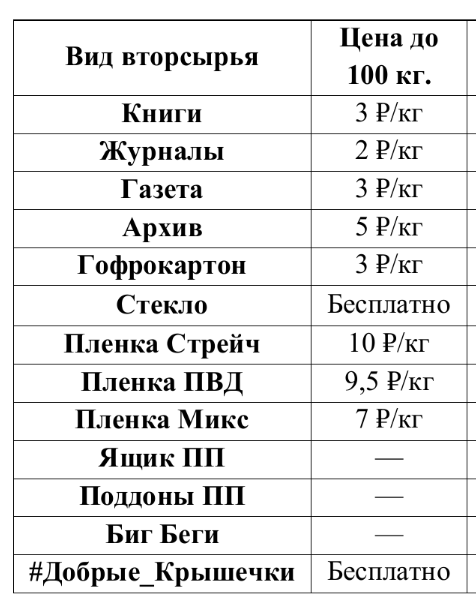 | Вид вторсырья | Цена до 100 кг. |
|---|---|
| Книги | 3 ₽/кг |
| Журналы | 2 ₽/кг |
| Газета | 3 ₽/кг |
| Архив | 5 ₽/кг |
| Гофрокартон | 3 ₽/кг |
| Стекло | Бесплатно |
| Пленка Стрейч | 10 ₽/кг |
| Пленка ПВД | 9,5 ₽/кг |
| Пленка Микс | 7 ₽/кг |
| Ящик ПП | — |
| Поддоны ПП | — |
| Биг Беги | — |
| #Добрые_Крышечки | Бесплатно |